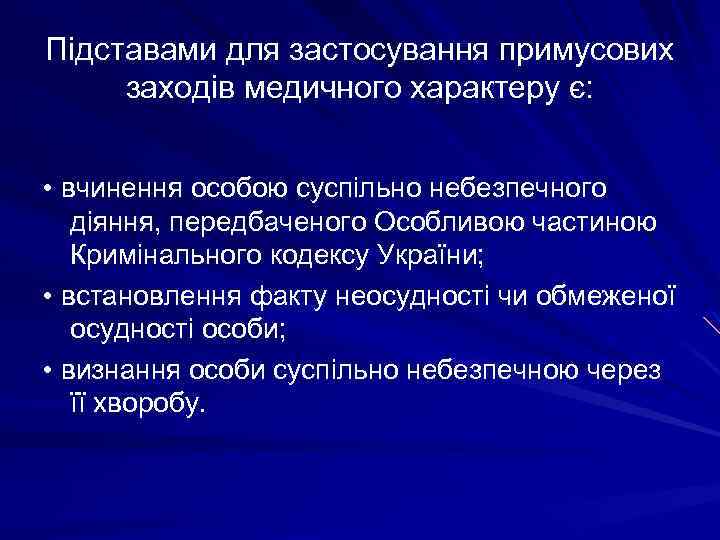 Підставами для застосування примусових заходів медичного характеру є:

• вчинення особою суспільно небезпечного діяння, передбаченого Особливою частиною Кримінального кодексу України;

• встановлення факту неосудності чи обмеженої осудності особи;

• визнання особи суспільно небезпечною через її хворобу.